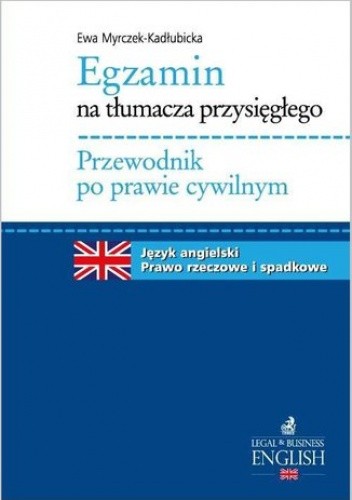 Ewa Myrczek-Kadłubicka

Egzamin
na tłumacza przysięgłego

Przewodnik
po prawie cywilnym

Język angielski
Prawo rzeczowe i spadkowe

LEGAL & BUSINESS
ENGLISH